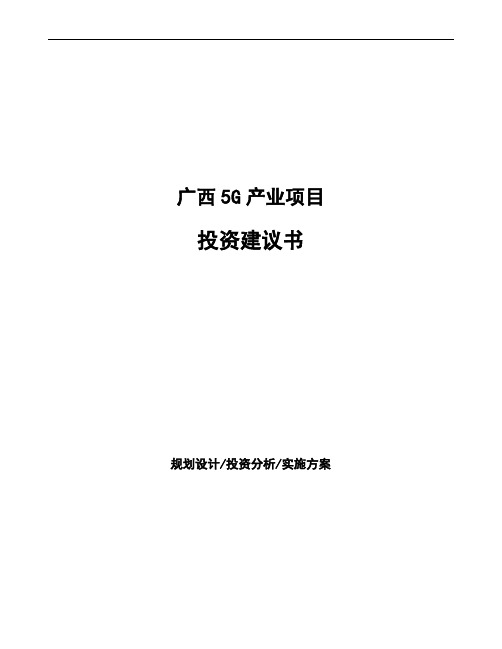 广西 5G 产业项目

投资建议书

规划设计/投资分析/实施方案